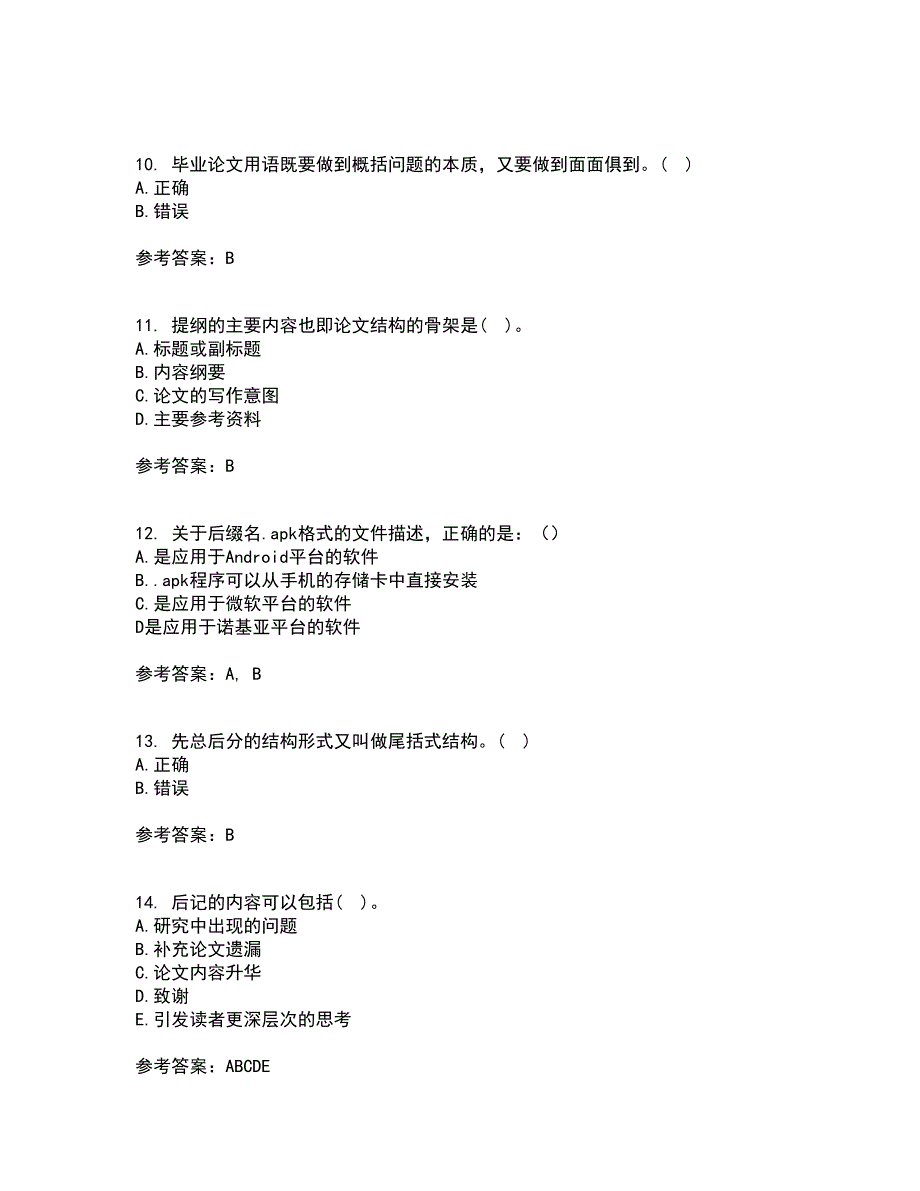 10. 毕业论文用语既要做到概括问题的本质，又要做到面面俱到。( )
A.正确
B.错误

参考答案：B

11. 提纲的主要内容也即论文结构的骨架是( )。
A.标题或副标题
B.内容纲要
C.论文的写作意图
D.主要参考资料

参考答案：B

12. 关于后缀名.apk格式的文件描述，正确的是：()
A.是应用于Android平台的软件
B..apk程序可以从手机的存储卡中直接安装
C.是应用于微软平台的软件
D是应用于诺基亚平台的软件

参考答案：A, B

13. 先总后分的结构形式又叫做尾括式结构。( )
A.正确
B.错误

参考答案：B

14. 后记的内容可以包括( )。
A.研究中出现的问题
B.补充论文遗漏
C.论文内容升华
D.致谢
E.引发读者更深层次的思考

参考答案：ABCDE